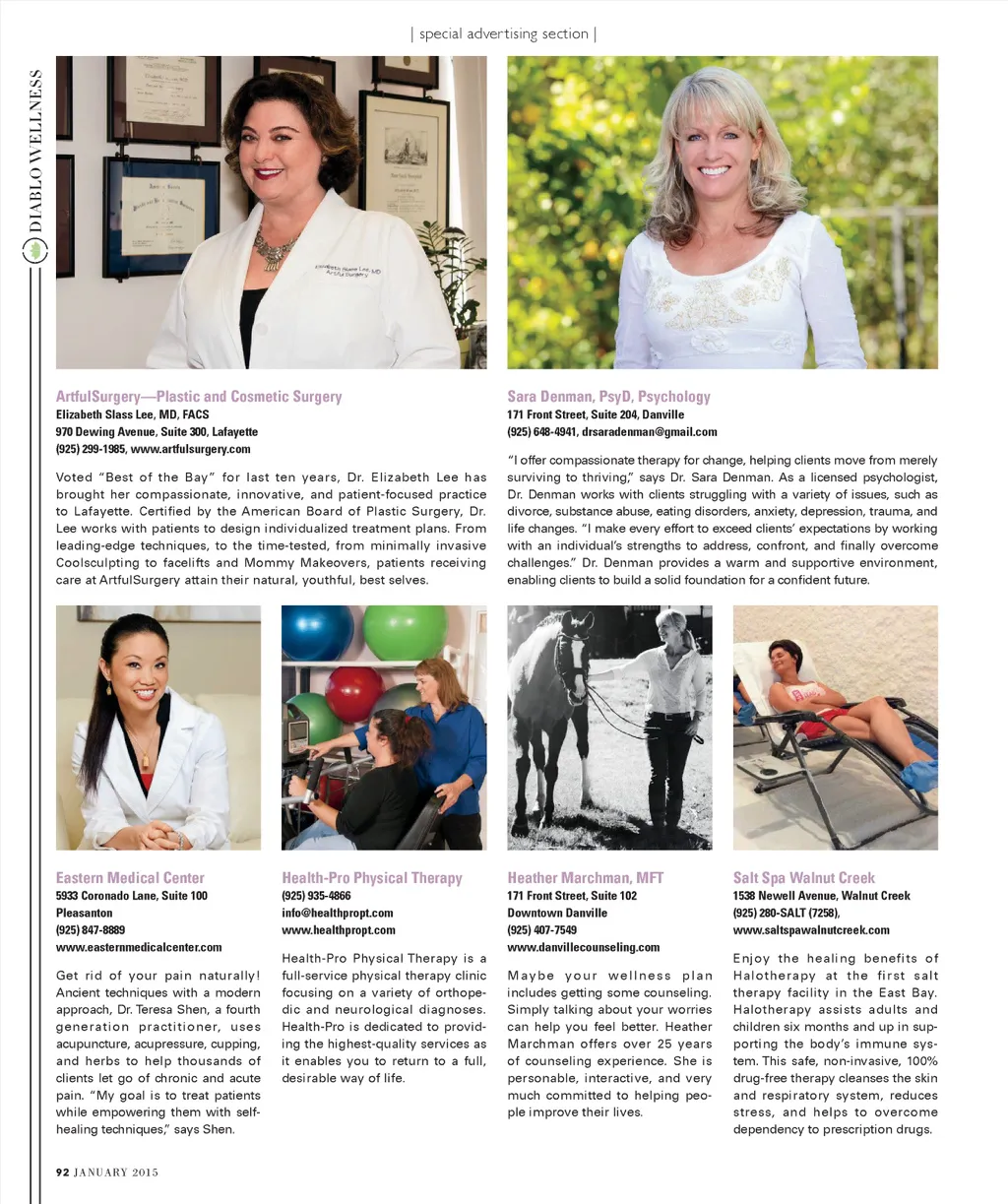 | special advertising section |

DIABLO WELLNESS

Elizabeth Slass Lee, MD
ArtfulSurgery

ArtfulSurgery—Plastic and Cosmetic Surgery
Elizabeth Slass Lee, MD, FACS
970 Dewing Avenue, Suite 300, Lafayette
(925) 299-1985, www.artfulsurgery.com

Voted "Best of the Bay" for last ten years, Dr. Elizabeth Lee has brought her compassionate, innovative, and patient-focused practice to Lafayette. Certified by the American Board of Plastic Surgery, Dr. Lee works with patients to design individualized treatment plans. From leading-edge techniques, to the time-tested, from minimally invasive Coolsculpting to facelifts and Mommy Makeovers, patients receiving care at ArtfulSurgery attain their natural, youthful, best selves.

Sara Denman, PsyD, Psychology
171 Front Street, Suite 204, Danville
(925) 648-4941, drsaradenman@gmail.com

"I offer compassionate therapy for change, helping clients move from merely surviving to thriving," says Dr. Sara Denman. As a licensed psychologist, Dr. Denman works with clients struggling with a variety of issues, such as divorce, substance abuse, eating disorders, anxiety, depression, trauma, and life changes. "I make every effort to exceed clients' expectations by working with an individual's strengths to address, confront, and finally overcome challenges." Dr. Denman provides a warm and supportive environment, enabling clients to build a solid foundation for a confident future.

Eastern Medical Center
5933 Coronado Lane, Suite 100
Pleasanton
(925) 847-8889
www.easternmedicalcenter.com

Get rid of your pain naturally! Ancient techniques with a modern approach, Dr. Teresa Shen, a fourth generation practitioner, uses acupuncture, acupressure, cupping, and herbs to help thousands of clients let go of chronic and acute pain. "My goal is to treat patients while empowering them with self-healing techniques," says Shen.

Health-Pro Physical Therapy
(925) 935-4866
info@healthpropt.com
www.healthpropt.com

Health-Pro Physical Therapy is a full-service physical therapy clinic focusing on a variety of orthopedic and neurological diagnoses. Health-Pro is dedicated to providing the highest-quality services as it enables you to return to a full, desirable way of life.

Heather Marchman, MFT
171 Front Street, Suite 102
Downtown Danville
(925) 407-7549
www.danvillecounseling.com

Maybe your wellness plan includes getting some counseling. Simply talking about your worries can help you feel better. Heather Marchman offers over 25 years of counseling experience. She is personable, interactive, and very much committed to helping people improve their lives.

Salt Spa Walnut Creek
1538 Newell Avenue, Walnut Creek
(925) 280-SALT (7258),
www.saltspawalnutcreek.com

Enjoy the healing benefits of Halotherapy at the first salt therapy facility in the East Bay. Halotherapy assists adults and children six months and up in supporting the body's immune system. This safe, non-invasive, 100% drug-free therapy cleanses the skin and respiratory system, reduces stress, and helps to overcome dependency to prescription drugs.

92 JANUARY 2015